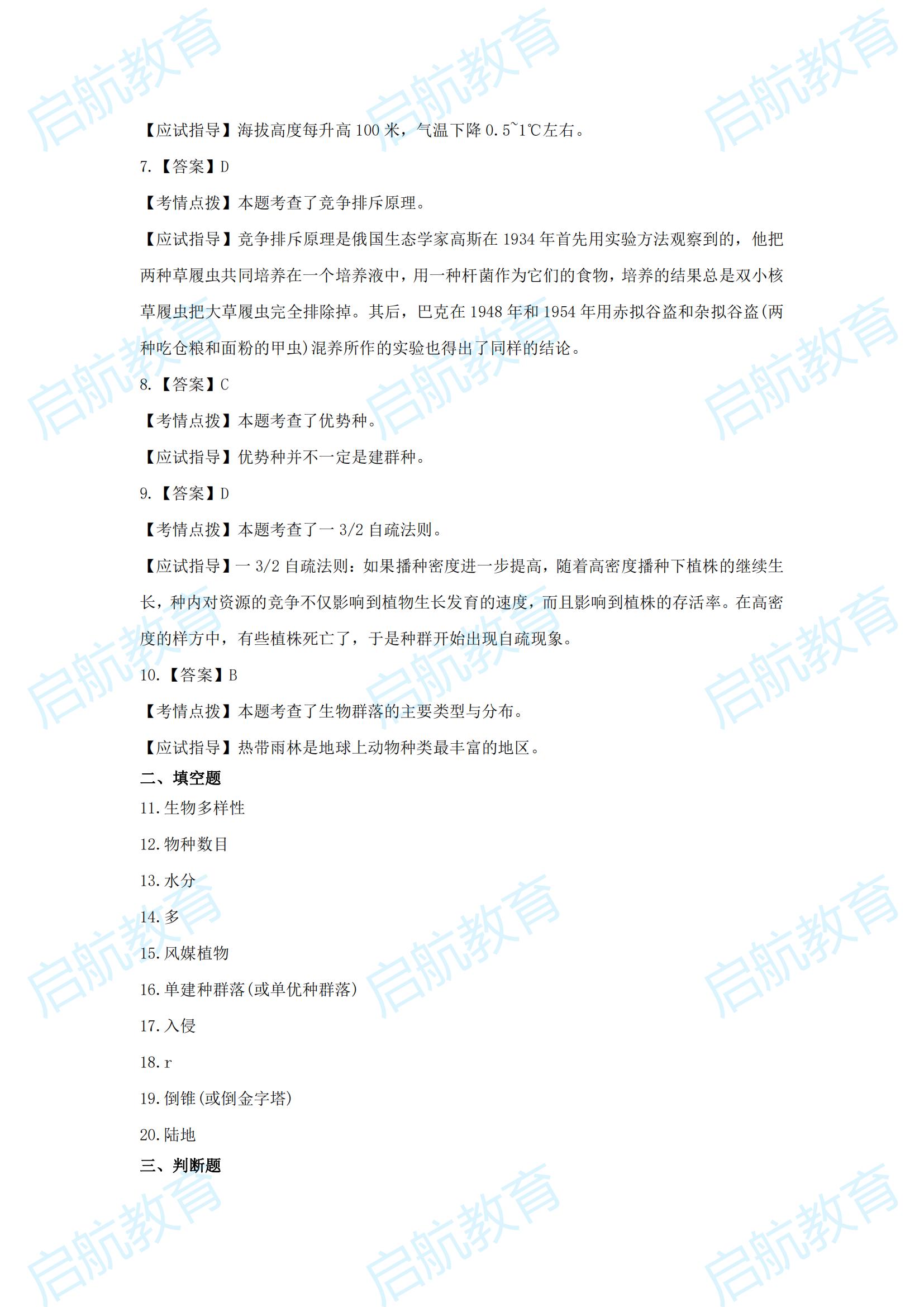 启航教育

【应试指导】海拔高度每升高 100 米，气温下降 0.5~1℃左右。

7.【答案】D

【考情点拨】本题考查了竞争排斥原理。

【应试指导】竞争排斥原理是俄国生态学家高斯在 1934 年首先用实验方法观察到的，他把两种草履虫共同培养在一个培养液中，用一种杆菌作为它们的食物，培养的结果总是双小核草履虫把大草履虫完全排除掉。其后，巴克在 1948 年和 1954 年用赤拟谷盗和杂拟谷盗(两种吃仓粮和面粉的甲虫)混养所作的实验也得出了同样的结论。

8.【答案】C

【考情点拨】本题考查了优势种。

【应试指导】优势种并不一定是建群种。

9.【答案】D

【考情点拨】本题考查了一 3/2 自疏法则。

【应试指导】一 3/2 自疏法则：如果播种密度进一步提高，随着高密度播种下植株的继续生长，种内对资源的竞争不仅影响到植物生长发育的速度，而且影响到植株的存活率。在高密度的样方中，有些植株死亡了，于是种群开始出现自疏现象。

10.【答案】B

【考情点拨】本题考查了生物群落的主要类型与分布。

【应试指导】热带雨林是地球上动物种类最丰富的地区。

二、填空题

11.生物多样性

12.物种数目

13.水分

14.多

15.风媒植物

16.单建种群落(或单优种群落)

17.入侵

18.r

19.倒锥(或倒金字塔)

20.陆地

三、判断题